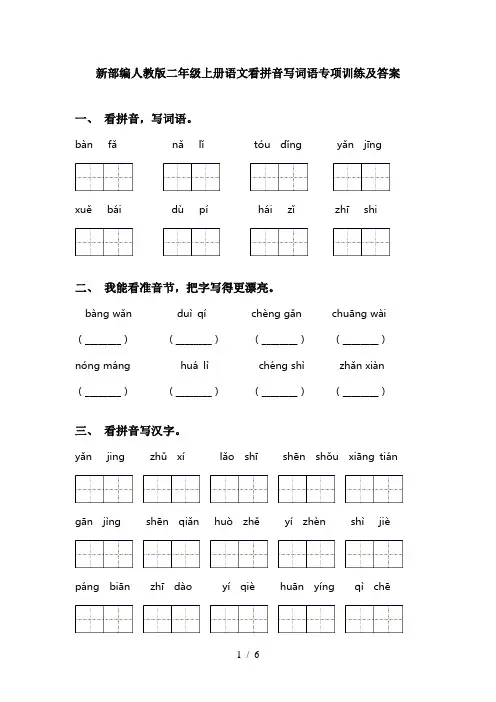 新部编人教版二年级上册语文看拼音写词语专项训练及答案

一、 看拼音，写词语。

bàn fǎ　　nǎ lǐ　　tóu dǐng　　yǎn jīng

xuě bái　　dù pí　　hái zǐ　　zhī shi

二、 我能看准音节，把字写得更漂亮。

bàng wǎn　　duì qí　　chèng gǎn　　chuāng wài

( ______ )　( ______ )　( ______ )　( ______ )

nóng máng　　huá lì　　chéng shì　　zhǎn xiàn

( ______ )　( ______ )　( ______ )　( ______ )

三、 看拼音写汉字。

yǎn jing　　zhǔ xí　　lǎo shī　　shēn shǒu　　xiāng tián

gān jìng　　shēn qiǎn　　huò zhě　　yí zhèn　　shì jiè

páng biān　　zhī dào　　yí qiè　　huān yíng　　qì chē

1 / 6